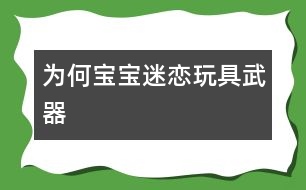 为何宝宝迷恋玩具武器